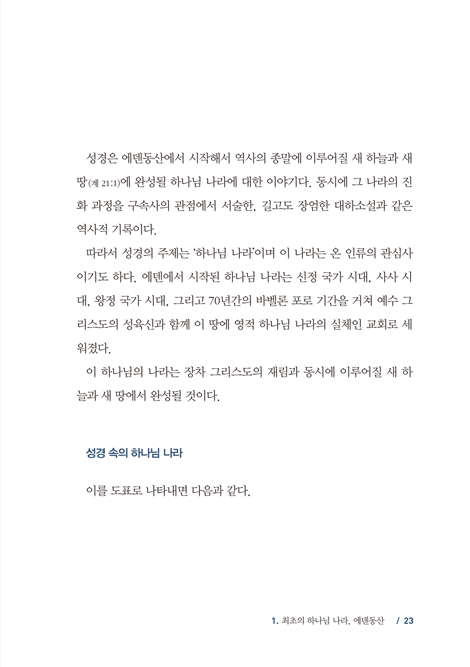 성경은 에덴동산에서 시작해서 역사의 종말에 이루어질 새 하늘과 새 땅(계 21:1)에 완성될 하나님 나라에 대한 이야기다. 동시에 그 나라의 진화 과정을 구속사의 관점에서 서술한, 길고도 장엄한 대하소설과 같은 역사적 기록이다.

따라서 성경의 주제는 '하나님 나라'이며 이 나라는 온 인류의 관심사이기도 하다. 에덴에서 시작된 하나님 나라는 신정 국가 시대, 사사 시대, 왕정 국가 시대, 그리고 70년간의 바벨론 포로 기간을 거쳐 예수 그리스도의 성육신과 함께 이 땅에 영적 하나님 나라의 실체인 교회로 세워졌다.

이 하나님의 나라는 장차 그리스도의 재림과 동시에 이루어질 새 하늘과 새 땅에서 완성될 것이다.

성경 속의 하나님 나라

이를 도표로 나타내면 다음과 같다.

1. 최초의 하나님 나라, 에덴동산 / 23